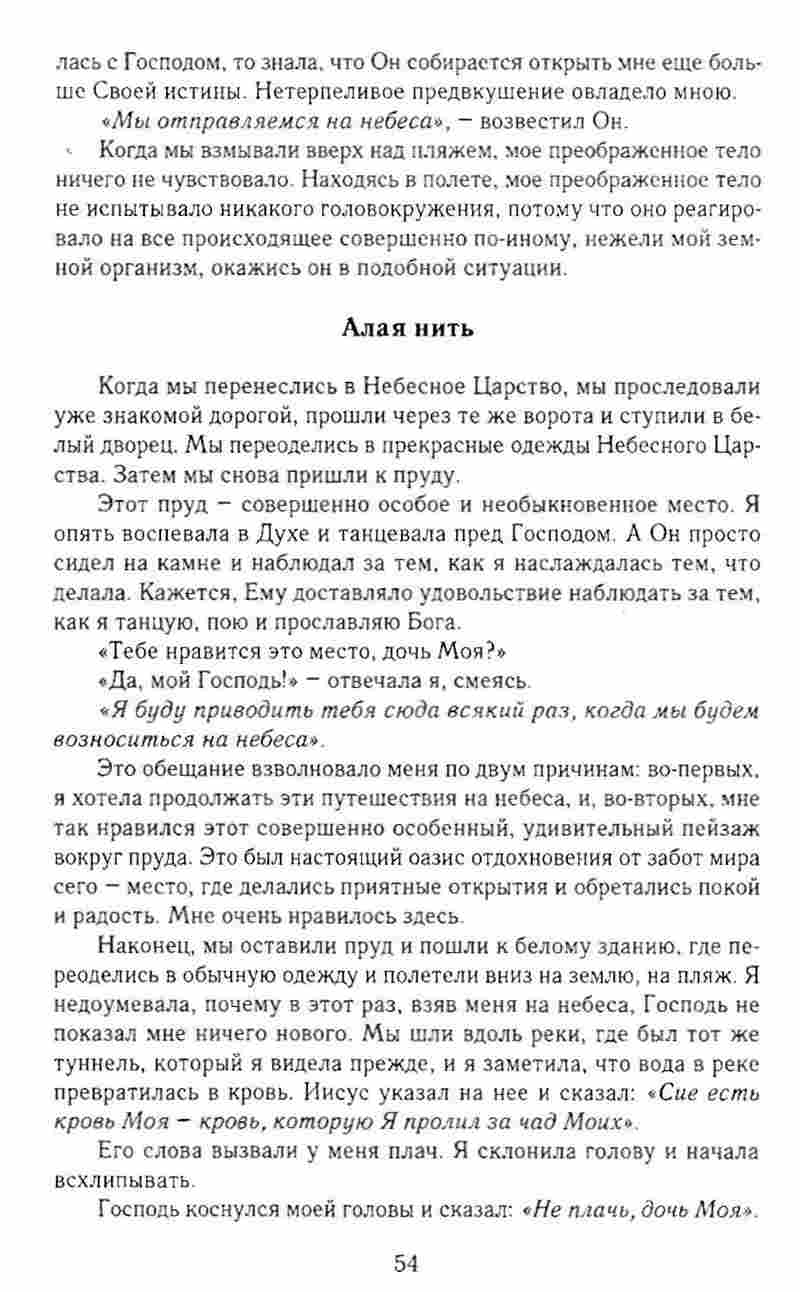 лась с Господом, то знала, что Он собирается открыть мне еще больше Своей истины. Нетерпеливое предвкушение овладело мною.

«Мы отправляемся на небеса», – возвестил Он.

Когда мы взмывали вверх над пляжем, мое преображенное тело ничего не чувствовало. Находясь в полете, мое преображенное тело не испытывало никакого головокружения, потому что оно реагировало на все происходящее совершенно по-иному, нежели мой земной организм, окажись он в подобной ситуации.

Алая нить

Когда мы перенеслись в Небесное Царство, мы проследовали уже знакомой дорогой, прошли через те же ворота и ступили в белый дворец. Мы переоделись в прекрасные одежды Небесного Царства. Затем мы снова пришли к пруду.

Этот пруд – совершенно особое и необыкновенное место. Я опять воспевала в Духе и танцевала пред Господом. А Он просто сидел на камне и наблюдал за тем, как я наслаждалась тем, что делала. Кажется, Ему доставляло удовольствие наблюдать за тем, как я танцую, пою и прославляю Бога.

«Тебе нравится это место, дочь Моя?»

«Да, мой Господь!» – отвечала я, смеясь.

«Я буду приводить тебя сюда всякий раз, когда мы будем возноситься на небеса».

Это обещание взволновало меня по двум причинам: во-первых, я хотела продолжать эти путешествия на небеса, и, во-вторых, мне так нравился этот совершенно особенный, удивительный пейзаж вокруг пруда. Это был настоящий оазис отдохновения от забот мира сего – место, где делались приятные открытия и обретались покой и радость. Мне очень нравилось здесь.

Наконец, мы оставили пруд и пошли к белому зданию, где переоделись в обычную одежду и полетели вниз на землю, на пляж. Я недоумевала, почему в этот раз, взяв меня на небеса, Господь не показал мне ничего нового. Мы шли вдоль реки, где был тот же туннель, который я видела прежде, и я заметила, что вода в реке превратилась в кровь. Иисус указал на нее и сказал: «Сие есть кровь Моя – кровь, которую Я пролил за чад Моих».

Его слова вызвали у меня плач. Я склонила голову и начала всхлипывать.

Господь коснулся моей головы и сказал: «Не плачь, дочь Моя».

54